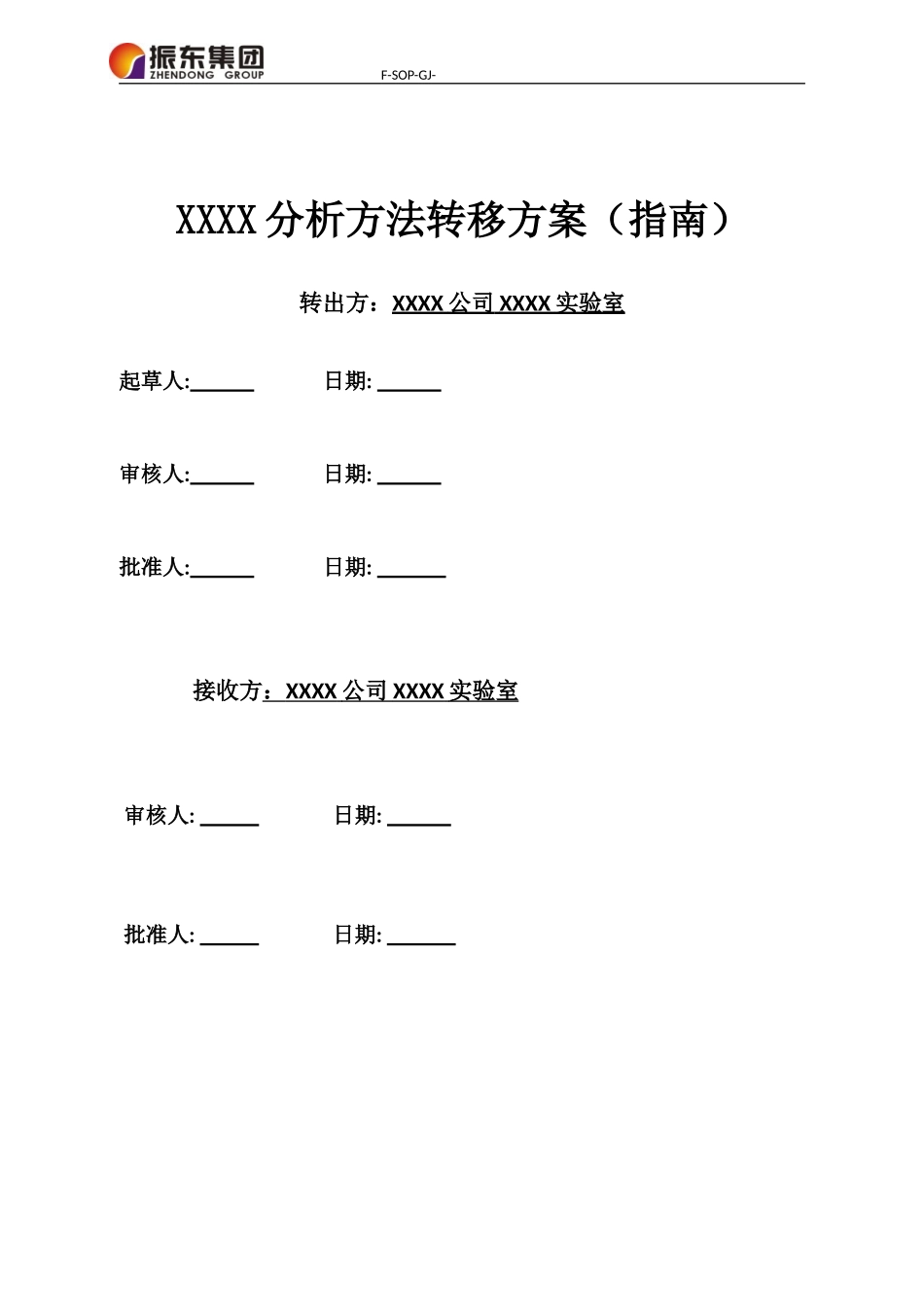 振东集团
ZHENDONG GROUP
F-SOP-GJ-

XXXX 分析方法转移方案（指南）

转出方：XXXX 公司 XXXX 实验室

起草人:______　　日期: ______

审核人:______　　日期: ______

批准人:______　　日期: ______

接收方：XXXX 公司 XXXX 实验室

审核人: ______　　日期: ______

批准人: ______　　日期: ______